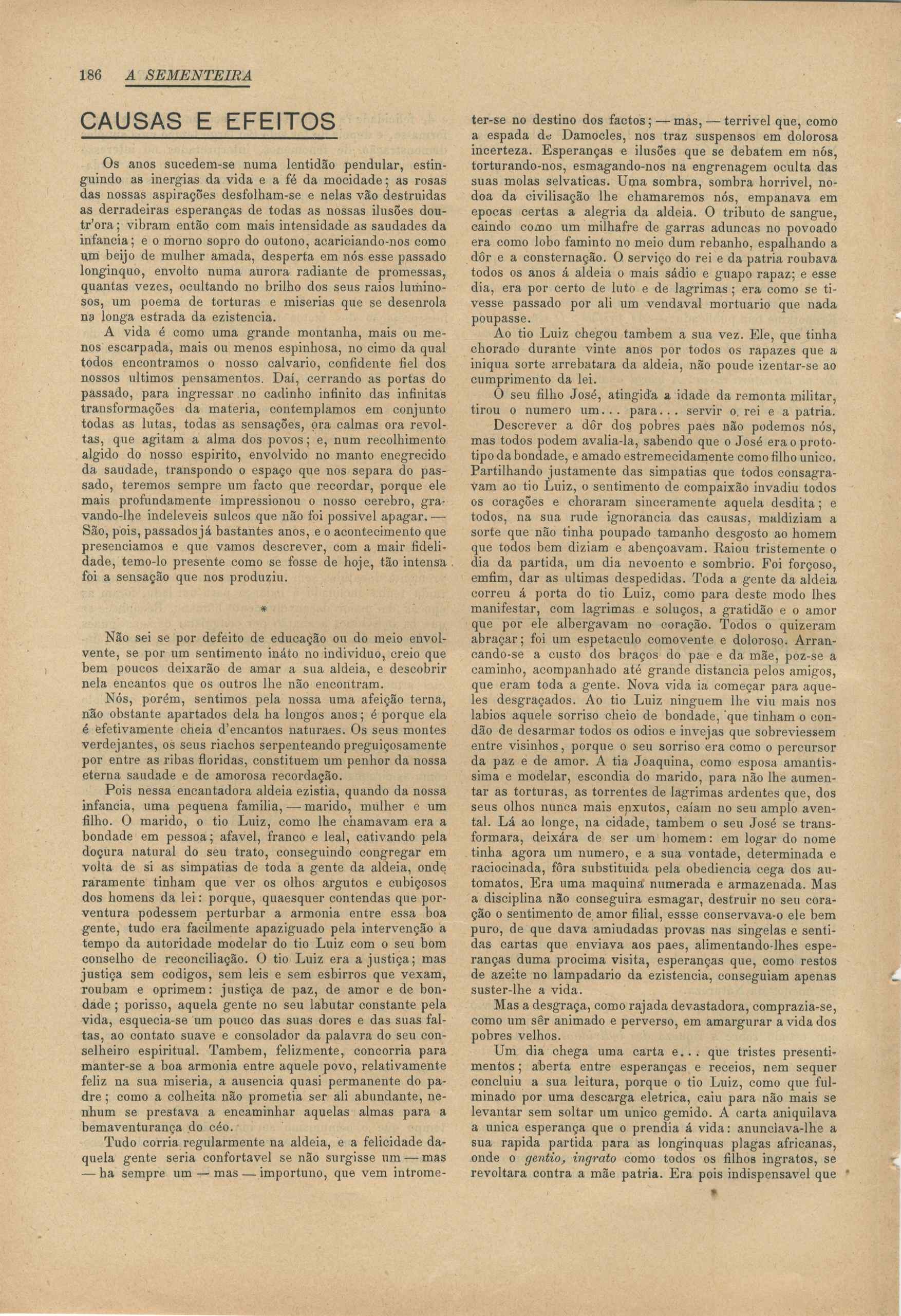 186 A SEMENTEIRA

CAUSAS E EFEITOS

Os anos sucedem-se numa lentidão pendular, estinguindo as inergias da vida e a fé da mocidade; as rosas das nossas aspirações desfolham-se e nelas vão destruidas as derradeiras esperanças de todas as nossas ilusões doutr'ora; vibram então com mais intensidade as saudades da infancia; e o morno sopro do outono, acariciando-nos como um beijo de mulher amada, desperta em nós esse passado longinquo, envolto numa aurora radiante de promessas, quantas vezes, ocultando no brilho dos seus raios luminosos, um poema de torturas e miserias que se desenrola na longa estrada da ezistencia.

A vida é como uma grande montanha, mais ou menos escarpada, mais ou menos espinhosa, no cimo da qual todos encontramos o nosso calvario, confidente fiel dos nossos ultimos pensamentos. Daí, cerrando as portas do passado, para ingressar no cadinho infinito das infinitas transformações da materia, contemplamos em conjunto todas as lutas, todas as sensações, ora calmas ora revoltas, que agitam a alma dos povos; e, num recolhimento algido do nosso espirito, envolvido no manto enegrecido da saudade, transpondo o espaço que nos separa do passado, teremos sempre um facto que recordar, porque ele mais profundamente impressionou o nosso cerebro, gravando-lhe indeleveis sulcos que não foi possivel apagar. — São, pois, passados já bastantes anos, e o acontecimento que presenciamos e que vamos descrever, com a mair fidelidade, temo-lo presente como se fosse de hoje, tão intensa foi a sensação que nos produziu.

*

Não sei se por defeito de educação ou do meio envolvente, se por um sentimento ináto no individuo, creio que bem poucos deixarão de amar a sua aldeia, e descobrir nela encantos que os outros lhe não encontram.

Nós, porém, sentimos pela nossa uma afeição terna, não obstante apartados dela ha longos anos; é porque ela é efetivamente cheia d'encantos naturaes. Os seus montes verdejantes, os seus riachos serpenteando preguiçosamente por entre as ribas floridas, constituem um penhor da nossa eterna saudade e de amorosa recordação.

Pois nessa encantadora aldeia ezistia, quando da nossa infancia, uma pequena familia, — marido, mulher e um filho. O marido, o tio Luiz, como lhe chamavam era a bondade em pessoa; afavel, franco e leal, cativando pela doçura natural do seu trato, conseguindo congregar em volta de si as simpatias de toda a gente da aldeia, onde raramente tinham que ver os olhos argutos e cubiçosos dos homens da lei: porque, quaesquer contendas que porventura podessem perturbar a armonia entre essa boa gente, tudo era facilmente apaziguado pela intervenção a tempo da autoridade modelar do tio Luiz com o seu bom conselho de reconciliação. O tio Luiz era a justiça; mas justiça sem codigos, sem leis e sem esbirros que vexam, roubam e oprimem: justiça de paz, de amor e de bondade; porisso, aquela gente no seu labutar constante pela vida, esquecia-se um pouco das suas dores e das suas faltas, ao contato suave e consolador da palavra do seu conselheiro espiritual. Tambem, felizmente, concorria para manter-se a boa armonia entre aquele povo, relativamente feliz na sua miseria, a ausencia quasi permanente do padre; como a colheita não prometia ser ali abundante, nenhum se prestava a encaminhar aquelas almas para a bemaventurança do céo.

Tudo corria regularmente na aldeia, e a felicidade daquela gente seria confortavel se não surgisse um — mas — ha sempre um — mas — importuno, que vem intrometer-se no destino dos factos; — mas, — terrivel que, como a espada de Damocles, nos traz suspensos em dolorosa incerteza. Esperanças e ilusões que se debatem em nós, torturando-nos, esmagando-nos na engrenagem oculta das suas molas selvaticas. Uma sombra, sombra horrivel, nodoa da civilisação lhe chamaremos nós, empanava em epocas certas a alegria da aldeia. O tributo de sangue, caindo como um milhafre de garras aduncas no povoado era como lobo faminto no meio dum rebanho, espalhando a dôr e a consternação. O serviço do rei e da patria roubava todos os anos á aldeia o mais sádio e guapo rapaz; e esse dia, era por certo de luto e de lagrimas; era como se tivesse passado por ali um vendaval mortuario que nada poupasse.

Ao tio Luiz chegou tambem a sua vez. Ele, que tinha chorado durante vinte anos por todos os rapazes que a iniqua sorte arrebatara da aldeia, não poude izentar-se ao cumprimento da lei.

O seu filho José, atingida a idade da remonta militar, tirou o numero um... para... servir o rei e a patria.

Descrever a dôr dos pobres paes não podemos nós, mas todos podem avalia-la, sabendo que o José era o prototipo da bondade, e amado estremecidamente como filho unico. Partilhando justamente das simpatias que todos consagravam ao tio Luiz, o sentimento de compaixão invadiu todos os corações e choraram sinceramente aquela desdita; e todos, na sua rude ignorancia das causas, maldiziam a sorte que não tinha poupado tamanho desgosto ao homem que todos bem diziam e abençoavam. Raiou tristemente o dia da partida, um dia nevoento e sombrio. Foi forçoso, emfim, dar as ultimas despedidas. Toda a gente da aldeia correu á porta do tio Luiz, como para deste modo lhes manifestar, com lagrimas e soluços, a gratidão e o amor que por ele albergavam no coração. Todos o quizeram abraçar; foi um espetaculo comovente e doloroso. Arrancando-se a custo dos braços do pae e da mãe, poz-se a caminho, acompanhado até grande distancia pelos amigos, que eram toda a gente. Nova vida ia começar para aqueles desgraçados. Ao tio Luiz ninguem lhe viu mais nos labios aquele sorriso cheio de bondade, que tinham o condão de desarmar todos os odios e invejas que sobreviessem entre visinhos, porque o seu sorriso era como o percursor da paz e de amor. A tia Joaquina, como esposa amantissima e modelar, escondia do marido, para não lhe aumentar as torturas, as torrentes de lagrimas ardentes que, dos seus olhos nunca mais enxutos, caíam no seu amplo avental. Lá ao longe, na cidade, tambem o seu José se transformara, deixára de ser um homem: em logar do nome tinha agora um numero, e a sua vontade, determinada e raciocinada, fôra substituida pela obediencia cega dos automatos. Era uma maquina numerada e armazenada. Mas a disciplina não conseguira esmagar, destruir no seu coração o sentimento de amor filial, essse conservava-o ele bem puro, de que dava amiudadas provas nas singelas e sentidas cartas que enviava aos paes, alimentando-lhes esperanças duma procima visita, esperanças que, como restos de azeite no lampadario da ezistencia, conseguiam apenas suster-lhe a vida.

Mas a desgraça, como rajada devastadora, comprazia-se, como um sêr animado e perverso, em amargurar a vida dos pobres velhos.

Um dia chega uma carta e... que tristes presentimentos; aberta entre esperanças e receios, nem sequer concluiu a sua leitura, porque o tio Luiz, como que fulminado por uma descarga eletrica, caiu para não mais se levantar sem soltar um unico gemido. A carta aniquilava a unica esperança que o prendia á vida: anunciava-lhe a sua rapida partida para as longinquas plagas africanas, onde o gentio, ingrato como todos os filhos ingratos, se revoltara contra a mãe patria. Era pois indispensavel que